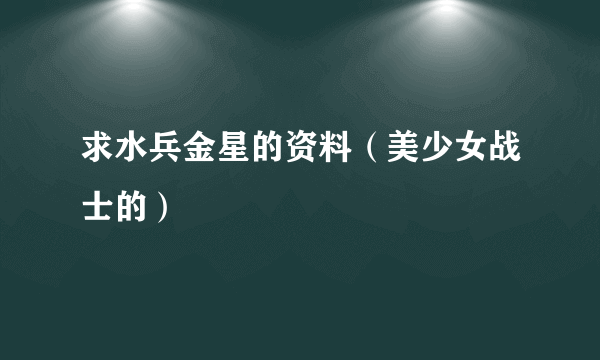 求水兵金星的资料（美少女战士的）